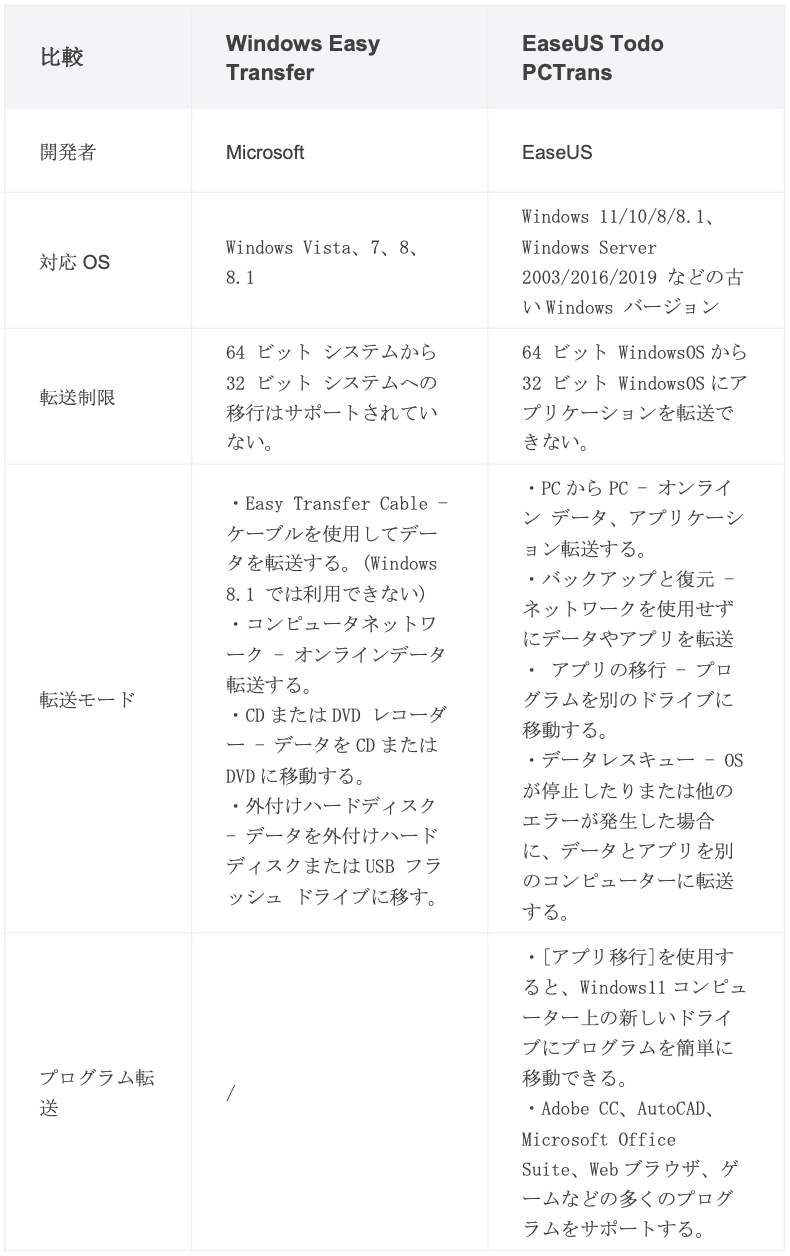 | 比較 | Windows Easy Transfer | EaseUS Todo PCTrans |
|---|---|---|
| 開発者 | Microsoft | EaseUS |
| 対応OS | Windows Vista、7、8、8.1 | Windows 11/10/8/8.1、Windows Server 2003/2016/2019などの古いWindowsバージョン |
| 転送制限 | 64ビット システムから32ビット システムへの移行はサポートされていない。 | 64ビット WindowsOSから32ビット WindowsOSにアプリケーションを転送できない。 |
| 転送モード | ・Easy Transfer Cable - ケーブルを使用してデータを転送する。(Windows 8.1では利用できない) ・コンピュータネットワーク - オンラインデータ転送する。 ・CDまたはDVD レコーダー - データをCDまたはDVDに移動する。 ・外付けハードディスク - データを外付けハードディスクまたはUSB フラッシュ ドライブに移す。 | ・PCからPC - オンライン データ、アプリケーション転送する。 ・バックアップと復元 - ネットワークを使用せずにデータやアプリを転送 ・ アプリの移行 - プログラムを別のドライブに移動する。 ・データレスキュー - OSが停止したりまたは他のエラーが発生した場合に、データとアプリを別のコンピューターに転送する。 |
| プログラム転送 | / | ・[アプリ移行]を使用すると、Windows11コンピューター上の新しいドライブにプログラムを簡単に移動できる。 ・Adobe CC、AutoCAD、Microsoft Office Suite、Webブラウザ、ゲームなどの多くのプログラムをサポートする。 |